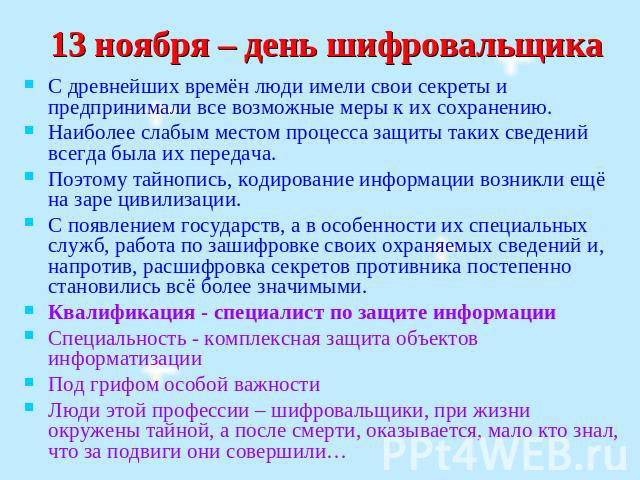 13 ноября – день шифровальщика

С древнейших времён люди имели свои секреты и предпринимали все возможные меры к их сохранению.

Наиболее слабым местом процесса защиты таких сведений всегда была их передача.

Поэтому тайнопись, кодирование информации возникли ещё на заре цивилизации.

С появлением государств, а в особенности их специальных служб, работа по зашифровке своих охраняемых сведений и, напротив, расшифровка секретов противника постепенно становились всё более значимыми.

Квалификация - специалист по защите информации

Специальность - комплексная защита объектов информатизации

Под грифом особой важности

Люди этой профессии – шифровальщики, при жизни окружены тайной, а после смерти, оказывается, мало кто знал, что за подвиги они совершили…

PPt4WEB.ru